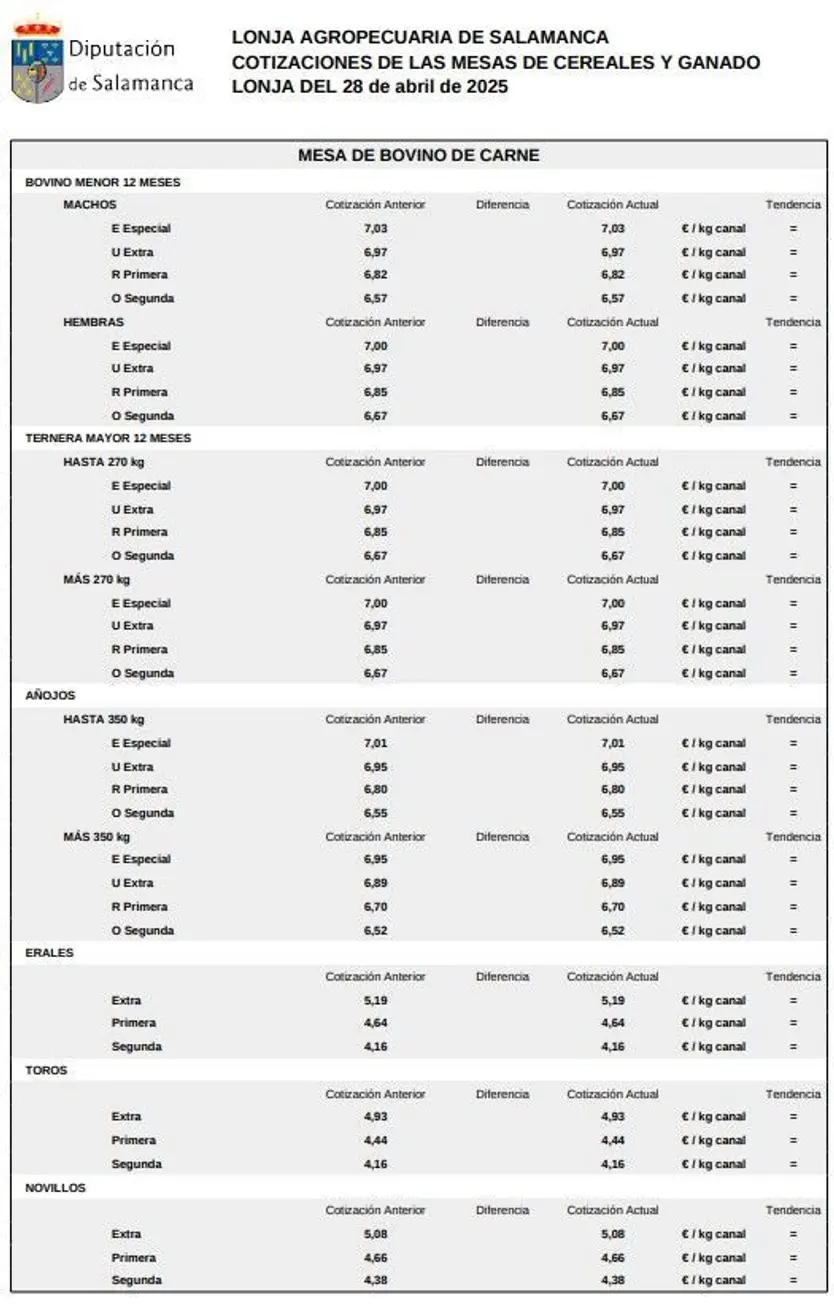 Diputación de Salamanca

LONJA AGROPECUARIA DE SALAMANCA
COTIZACIONES DE LAS MESAS DE CEREALES Y GANADO
LONJA DEL 28 de abril de 2025

MESA DE BOVINO DE CARNE

BOVINO MENOR 12 MESES

| MACHOS | Cotización Anterior | Diferencia | Cotización Actual | | Tendencia |
|---|---|---|---|---|---|
| E Especial | 7,03 | | 7,03 | € / kg canal | = |
| U Extra | 6,97 | | 6,97 | € / kg canal | = |
| R Primera | 6,82 | | 6,82 | € / kg canal | = |
| O Segunda | 6,57 | | 6,57 | € / kg canal | = |
| HEMBRAS | Cotización Anterior | Diferencia | Cotización Actual | | Tendencia |
| E Especial | 7,00 | | 7,00 | € / kg canal | = |
| U Extra | 6,97 | | 6,97 | € / kg canal | = |
| R Primera | 6,85 | | 6,85 | € / kg canal | = |
| O Segunda | 6,67 | | 6,67 | € / kg canal | = |

TERNERA MAYOR 12 MESES

| HASTA 270 kg | Cotización Anterior | Diferencia | Cotización Actual | | Tendencia |
|---|---|---|---|---|---|
| E Especial | 7,00 | | 7,00 | € / kg canal | = |
| U Extra | 6,97 | | 6,97 | € / kg canal | = |
| R Primera | 6,85 | | 6,85 | € / kg canal | = |
| O Segunda | 6,67 | | 6,67 | € / kg canal | = |
| MÁS 270 kg | Cotización Anterior | Diferencia | Cotización Actual | | Tendencia |
| E Especial | 7,00 | | 7,00 | € / kg canal | = |
| U Extra | 6,97 | | 6,97 | € / kg canal | = |
| R Primera | 6,85 | | 6,85 | € / kg canal | = |
| O Segunda | 6,67 | | 6,67 | € / kg canal | = |

AÑOJOS

| HASTA 350 kg | Cotización Anterior | Diferencia | Cotización Actual | | Tendencia |
|---|---|---|---|---|---|
| E Especial | 7,01 | | 7,01 | € / kg canal | = |
| U Extra | 6,95 | | 6,95 | € / kg canal | = |
| R Primera | 6,80 | | 6,80 | € / kg canal | = |
| O Segunda | 6,55 | | 6,55 | € / kg canal | = |
| MÁS 350 kg | Cotización Anterior | Diferencia | Cotización Actual | | Tendencia |
| E Especial | 6,95 | | 6,95 | € / kg canal | = |
| U Extra | 6,89 | | 6,89 | € / kg canal | = |
| R Primera | 6,70 | | 6,70 | € / kg canal | = |
| O Segunda | 6,52 | | 6,52 | € / kg canal | = |

ERALES

| | Cotización Anterior | Diferencia | Cotización Actual | | Tendencia |
|---|---|---|---|---|---|
| Extra | 5,19 | | 5,19 | € / kg canal | = |
| Primera | 4,64 | | 4,64 | € / kg canal | = |
| Segunda | 4,16 | | 4,16 | € / kg canal | = |

TOROS

| | Cotización Anterior | Diferencia | Cotización Actual | | Tendencia |
|---|---|---|---|---|---|
| Extra | 4,93 | | 4,93 | € / kg canal | = |
| Primera | 4,44 | | 4,44 | € / kg canal | = |
| Segunda | 4,16 | | 4,16 | € / kg canal | = |

NOVILLOS

| | Cotización Anterior | Diferencia | Cotización Actual | | Tendencia |
|---|---|---|---|---|---|
| Extra | 5,08 | | 5,08 | € / kg canal | = |
| Primera | 4,66 | | 4,66 | € / kg canal | = |
| Segunda | 4,38 | | 4,38 | € / kg canal | = |